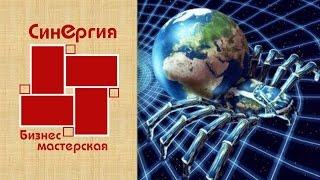 СинЕргия

Бизнес мастерская